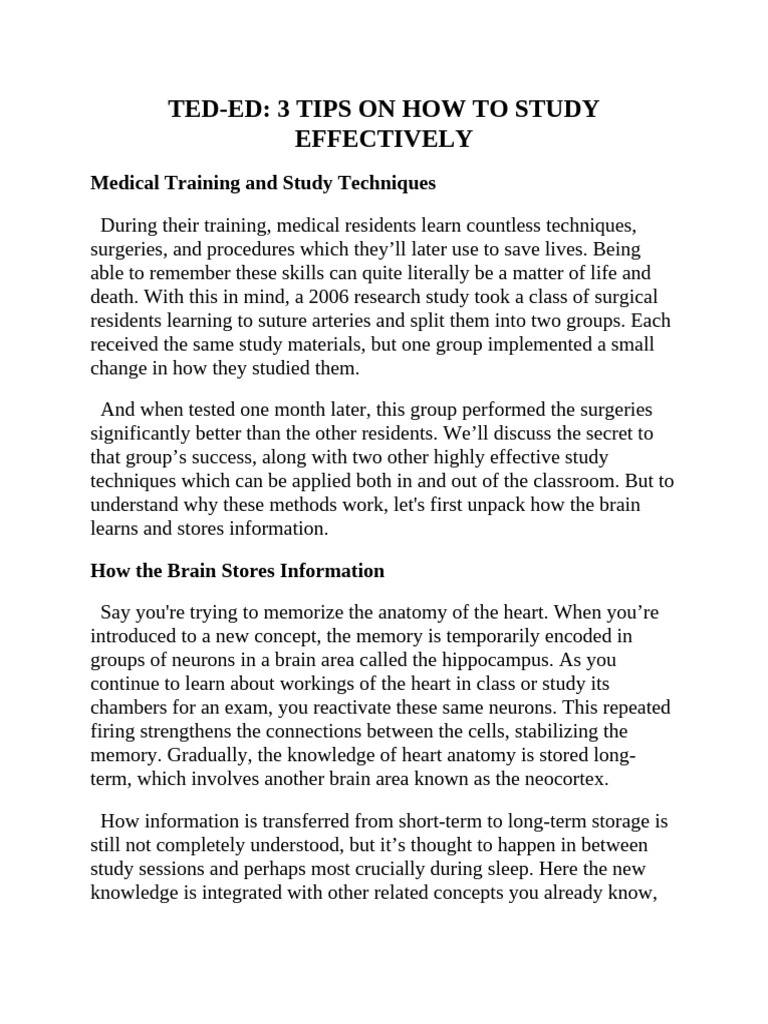 TED-ED: 3 TIPS ON HOW TO STUDY EFFECTIVELY

Medical Training and Study Techniques

During their training, medical residents learn countless techniques, surgeries, and procedures which they'll later use to save lives. Being able to remember these skills can quite literally be a matter of life and death. With this in mind, a 2006 research study took a class of surgical residents learning to suture arteries and split them into two groups. Each received the same study materials, but one group implemented a small change in how they studied them.

And when tested one month later, this group performed the surgeries significantly better than the other residents. We'll discuss the secret to that group's success, along with two other highly effective study techniques which can be applied both in and out of the classroom. But to understand why these methods work, let's first unpack how the brain learns and stores information.

How the Brain Stores Information

Say you're trying to memorize the anatomy of the heart. When you're introduced to a new concept, the memory is temporarily encoded in groups of neurons in a brain area called the hippocampus. As you continue to learn about workings of the heart in class or study its chambers for an exam, you reactivate these same neurons. This repeated firing strengthens the connections between the cells, stabilizing the memory. Gradually, the knowledge of heart anatomy is stored long-term, which involves another brain area known as the neocortex.

How information is transferred from short-term to long-term storage is still not completely understood, but it's thought to happen in between study sessions and perhaps most crucially during sleep. Here the new knowledge is integrated with other related concepts you already know,